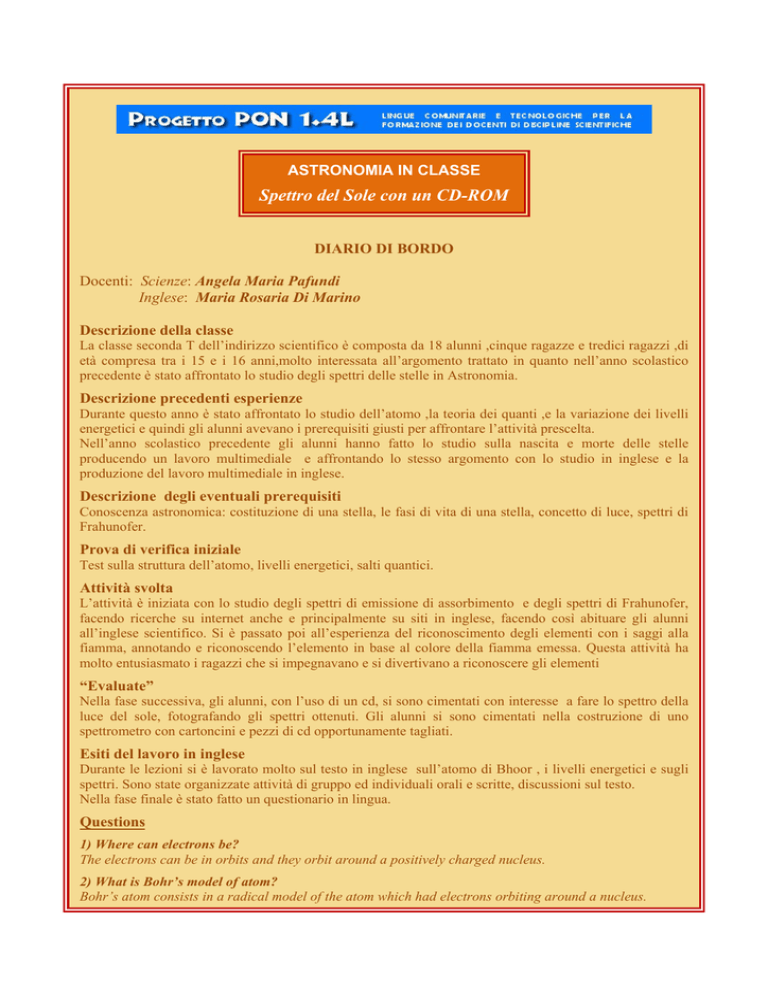 PROGETTO PON 1.4L

LINGUE COMUNITARIE E TECNOLOGICHE PER LA FORMAZIONE DEI DOCENTI DI DISCIPLINE SCIENTIFICHE

ASTRONOMIA IN CLASSE

Spettro del Sole con un CD-ROM

DIARIO DI BORDO

Docenti: Scienze: Angela Maria Pafundi
Inglese: Maria Rosaria Di Marino

Descrizione della classe

La classe seconda T dell'indirizzo scientifico è composta da 18 alunni ,cinque ragazze e tredici ragazzi ,di età compresa tra i 15 e i 16 anni,molto interessata all'argomento trattato in quanto nell'anno scolastico precedente è stato affrontato lo studio degli spettri delle stelle in Astronomia.

Descrizione precedenti esperienze

Durante questo anno è stato affrontato lo studio dell'atomo ,la teoria dei quanti ,e la variazione dei livelli energetici e quindi gli alunni avevano i prerequisiti giusti per affrontare l'attività prescelta.
Nell'anno scolastico precedente gli alunni hanno fatto lo studio sulla nascita e morte delle stelle producendo un lavoro multimediale e affrontando lo stesso argomento con lo studio in inglese e la produzione del lavoro multimediale in inglese.

Descrizione degli eventuali prerequisiti

Conoscenza astronomica: costituzione di una stella, le fasi di vita di una stella, concetto di luce, spettri di Frahunofer.

Prova di verifica iniziale

Test sulla struttura dell'atomo, livelli energetici, salti quantici.

Attività svolta

L'attività è iniziata con lo studio degli spettri di emissione di assorbimento e degli spettri di Frahunofer, facendo ricerche su internet anche e principalmente su siti in inglese, facendo così abituare gli alunni all'inglese scientifico. Si è passato poi all'esperienza del riconoscimento degli elementi con i saggi alla fiamma, annotando e riconoscendo l'elemento in base al colore della fiamma emessa. Questa attività ha molto entusiasmato i ragazzi che si impegnavano e si divertivano a riconoscere gli elementi

"Evaluate"

Nella fase successiva, gli alunni, con l'uso di un cd, si sono cimentati con interesse a fare lo spettro della luce del sole, fotografando gli spettri ottenuti. Gli alunni si sono cimentati nella costruzione di uno spettrometro con cartoncini e pezzi di cd opportunamente tagliati.

Esiti del lavoro in inglese

Durante le lezioni si è lavorato molto sul testo in inglese sull'atomo di Bhoor , i livelli energetici e sugli spettri. Sono state organizzate attività di gruppo ed individuali orali e scritte, discussioni sul testo.
Nella fase finale è stato fatto un questionario in lingua.

Questions

1) Where can electrons be?
The electrons can be in orbits and they orbit around a positively charged nucleus.

2) What is Bohr's model of atom?
Bohr's atom consists in a radical model of the atom which had electrons orbiting around a nucleus.